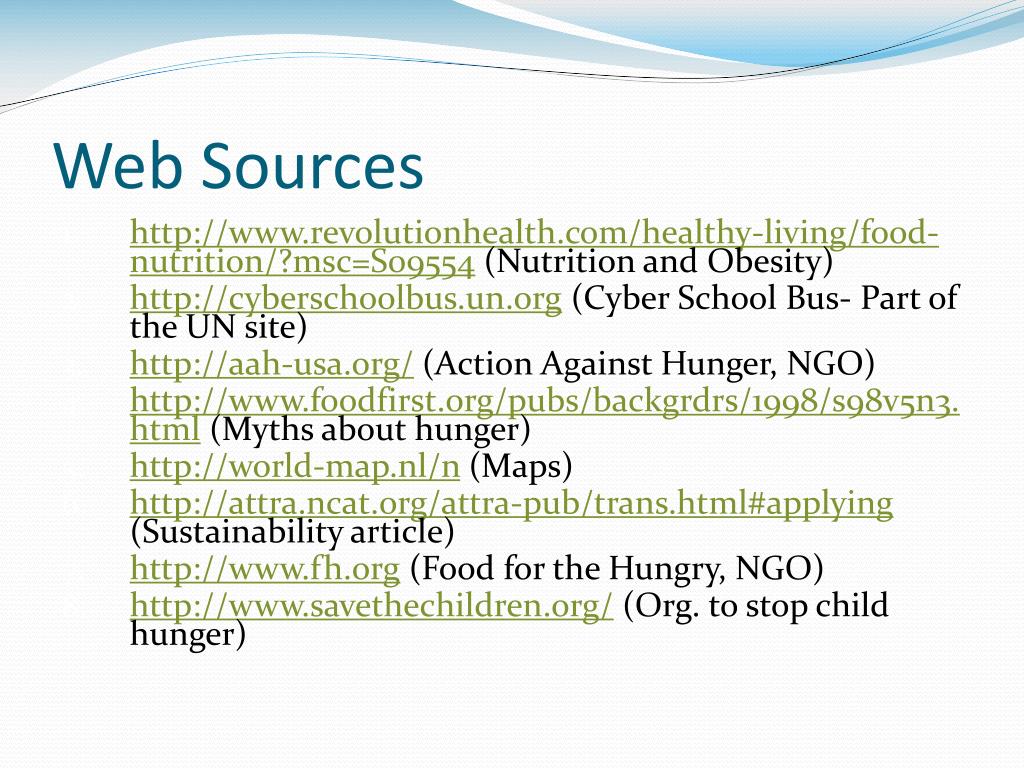 Web Sources

http://www.revolutionhealth.com/healthy-living/food-nutrition/?msc=S09554 (Nutrition and Obesity)

http://cyberschoolbus.un.org (Cyber School Bus- Part of the UN site)

http://aah-usa.org/ (Action Against Hunger, NGO)

http://www.foodfirst.org/pubs/backgrdrs/1998/s98v5n3.html (Myths about hunger)

http://world-map.nl/n (Maps)

http://attra.ncat.org/attra-pub/trans.html#applying (Sustainability article)

http://www.fh.org (Food for the Hungry, NGO)

http://www.savethechildren.org/ (Org. to stop child hunger)